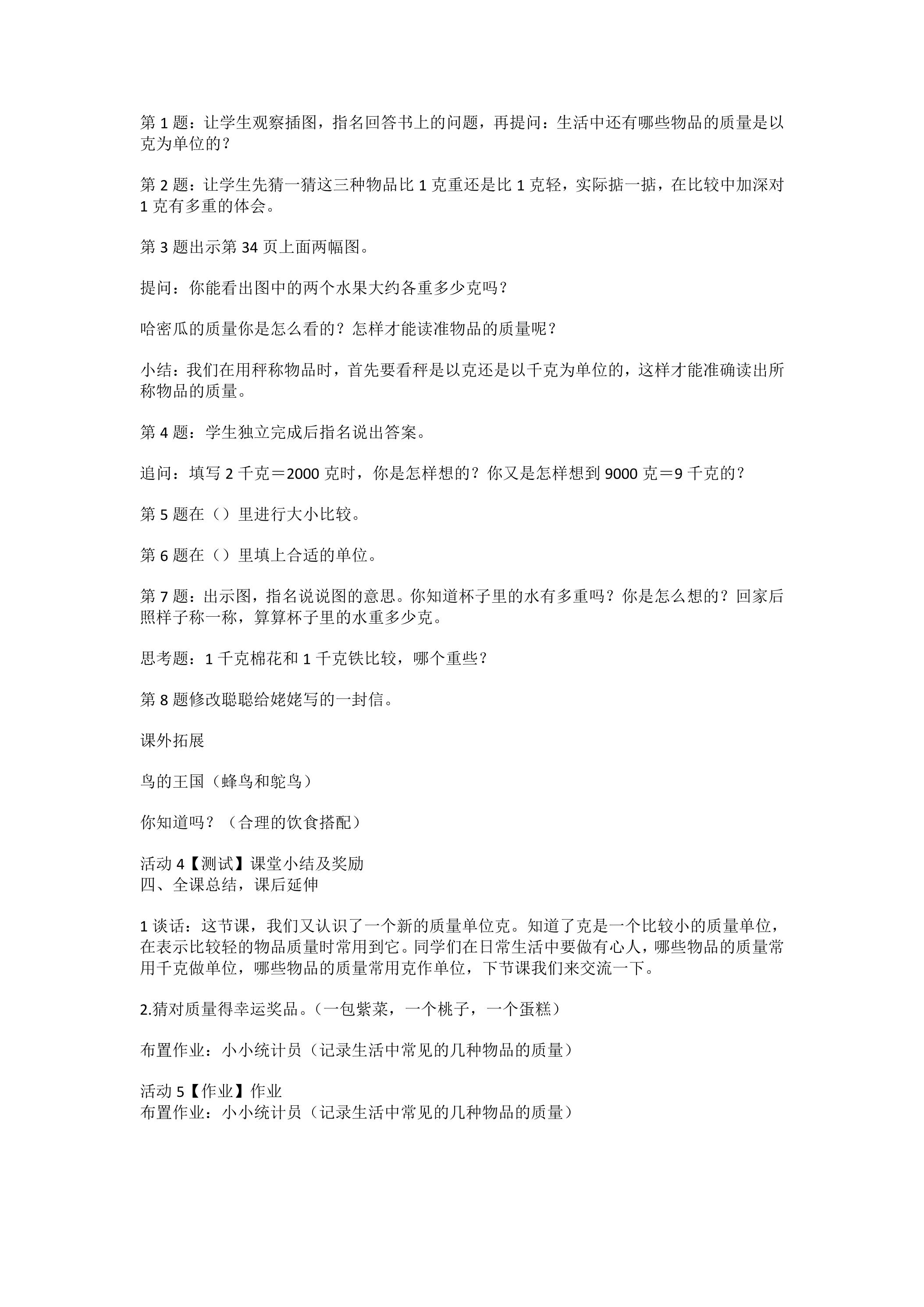 第1题：让学生观察插图，指名回答书上的问题，再提问：生活中还有哪些物品的质量是以克为单位的？

第2题：让学生先猜一猜这三种物品比1克重还是比1克轻，实际掂一掂，在比较中加深对1克有多重的体会。

第3题出示第34页上面两幅图。

提问：你能看出图中的两个水果大约各重多少克吗？

哈密瓜的质量你是怎么看的？怎样才能读准物品的质量呢？

小结：我们在用秤称物品时，首先要看秤是以克还是以千克为单位的，这样才能准确读出所称物品的质量。

第4题：学生独立完成后指名说出答案。

追问：填写2千克＝2000克时，你是怎样想的？你又是怎样想到9000克＝9千克的？

第5题在（）里进行大小比较。

第6题在（）里填上合适的单位。

第7题：出示图，指名说说图的意思。你知道杯子里的水有多重吗？你是怎么想的？回家后照样子称一称，算算杯子里的水重多少克。

思考题：1千克棉花和1千克铁比较，哪个重些？

第8题修改聪聪给姥姥写的一封信。

课外拓展

鸟的王国（蜂鸟和鸵鸟）

你知道吗？（合理的饮食搭配）

活动4【测试】课堂小结及奖励
四、全课总结，课后延伸

1谈话：这节课，我们又认识了一个新的质量单位克。知道了克是一个比较小的质量单位，在表示比较轻的物品质量时常用到它。同学们在日常生活中要做有心人，哪些物品的质量常用千克做单位，哪些物品的质量常用克作单位，下节课我们来交流一下。

2.猜对质量得幸运奖品。（一包紫菜，一个桃子，一个蛋糕）

布置作业：小小统计员（记录生活中常见的几种物品的质量）

活动5【作业】作业
布置作业：小小统计员（记录生活中常见的几种物品的质量）